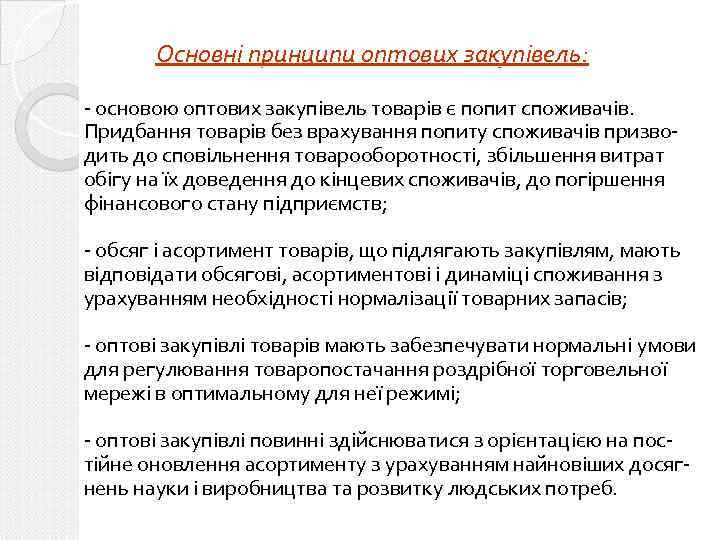 Основні принципи оптових закупівель:

- основою оптових закупівель товарів є попит споживачів. Придбання товарів без врахування попиту споживачів призводить до сповільнення товарооборотності, збільшення витрат обігу на їх доведення до кінцевих споживачів, до погіршення фінансового стану підприємств;

- обсяг і асортимент товарів, що підлягають закупівлям, мають відповідати обсягові, асортиментові і динаміці споживання з урахуванням необхідності нормалізації товарних запасів;

- оптові закупівлі товарів мають забезпечувати нормальні умови для регулювання товаропостачання роздрібної торговельної мережі в оптимальному для неї режимі;

- оптові закупівлі повинні здійснюватися з орієнтацією на постійне оновлення асортименту з урахуванням найновіших досягнень науки і виробництва та розвитку людських потреб.